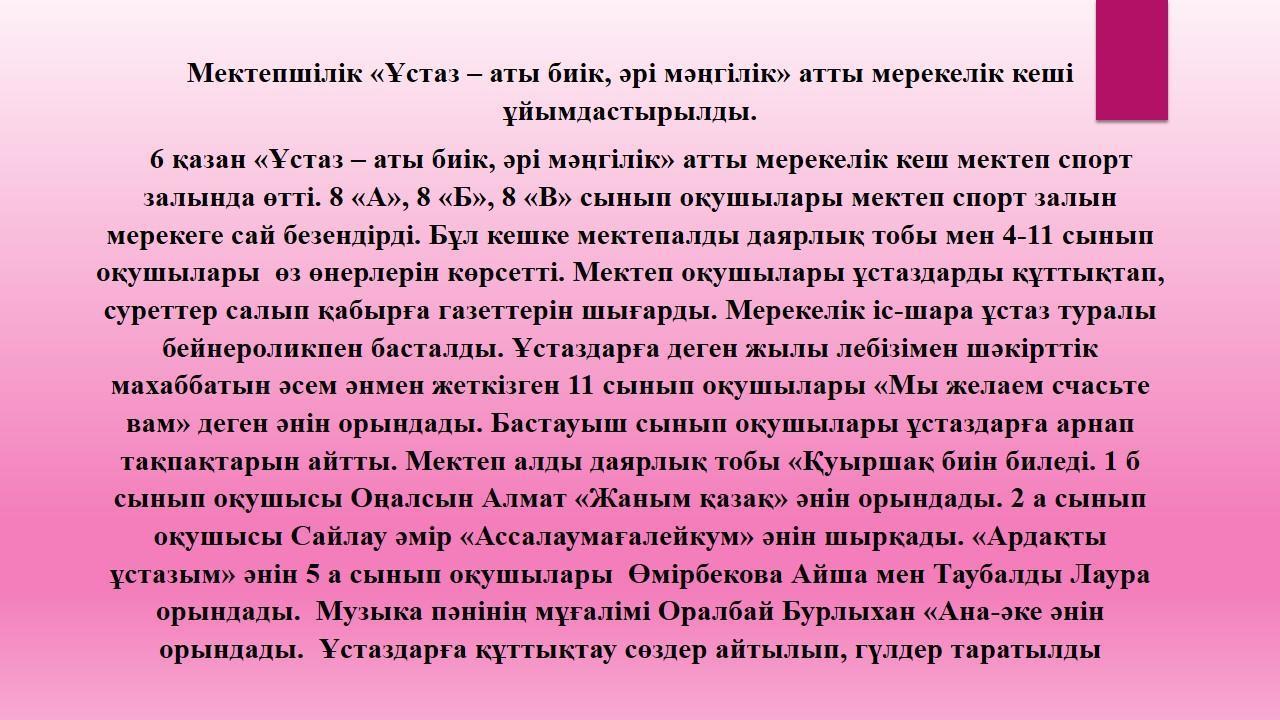 Мектепшілік «Ұстаз – аты биік, әрі мәңгілік» атты мерекелік кеші ұйымдастырылды.

6 қазан «Ұстаз – аты биік, әрі мәңгілік» атты мерекелік кеш мектеп спорт залында өтті. 8 «А», 8 «Б», 8 «В» сынып оқушылары мектеп спорт залын мерекеге сай безендірді. Бұл кешке мектепалды даярлық тобы мен 4-11 сынып оқушылары өз өнерлерін көрсетті. Мектеп оқушылары ұстаздарды құттықтап, суреттер салып қабырға газеттерін шығарды. Мерекелік іс-шара ұстаз туралы бейнероликпен басталды. Ұстаздарға деген жылы лебізімен шәкірттік махаббатын әсем әнмен жеткізген 11 сынып оқушылары «Мы желаем счасьте вам» деген әнін орындады. Бастауыш сынып оқушылары ұстаздарға арнап тақпақтарын айтты. Мектеп алды даярлық тобы «Қуыршақ биін биледі. 1 б сынып оқушысы Оңалсын Алмат «Жаным қазақ» әнін орындады. 2 а сынып оқушысы Сайлау әмір «Ассалаумағалейкум» әнін шырқады. «Ардақты ұстазым» әнін 5 а сынып оқушылары Өмірбекова Айша мен Таубалды Лаура орындады. Музыка пәнінің мұғалімі Оралбай Бурлыхан «Ана-әке әнін орындады. Ұстаздарға құттықтау сөздер айтылып, гүлдер таратылды